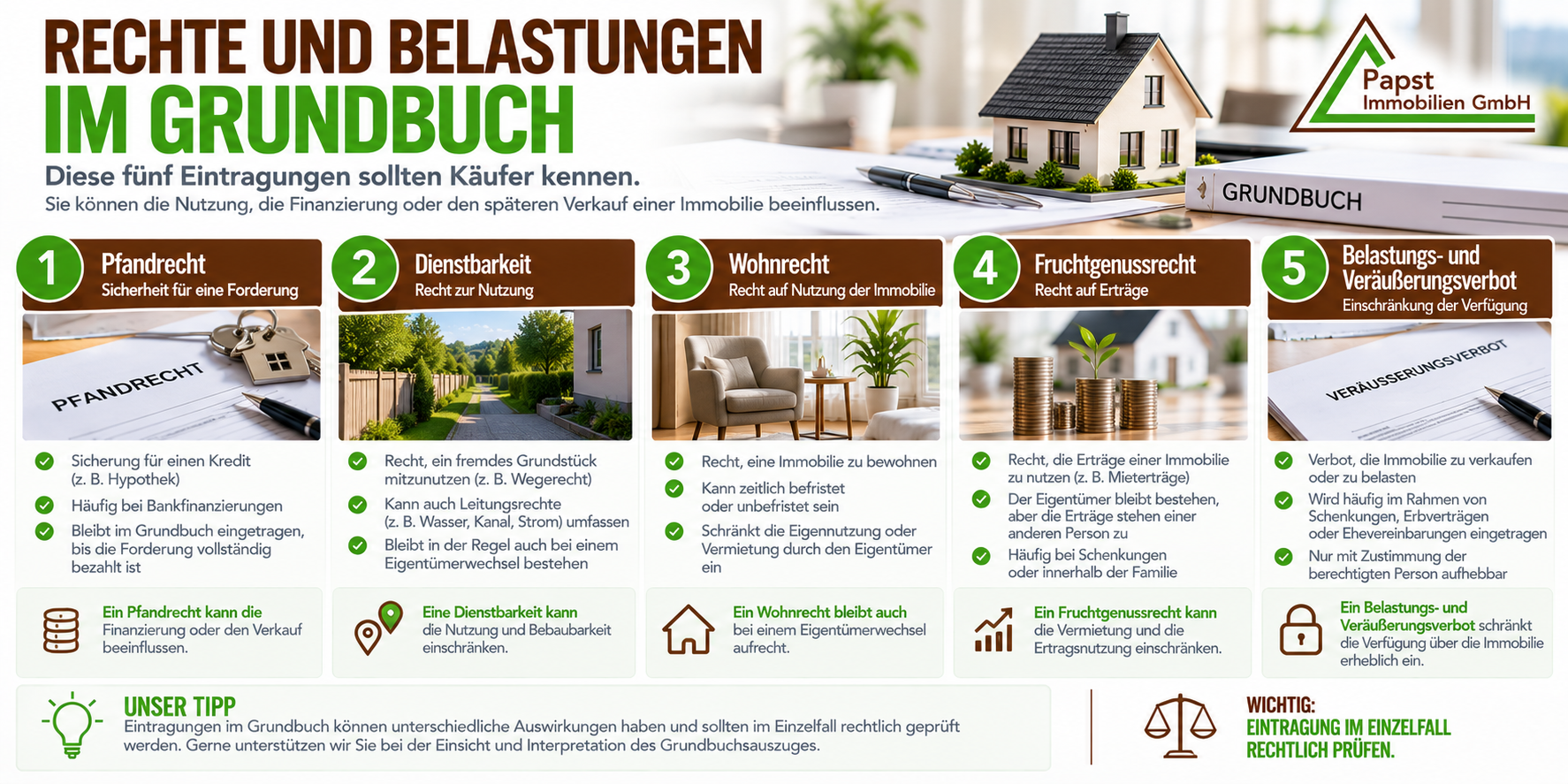 RECHTE UND BELASTUNGEN
IM GRUNDBUCH

Diese fünf Eintragungen sollten Käufer kennen.
Sie können die Nutzung, die Finanzierung oder den späteren Verkauf einer Immobilie beeinflussen.

Papst Immobilien GmbH

GRUNDBUCH

1 Pfandrecht
Sicherheit für eine Forderung

PFANDRECHT

Sicherung für einen Kredit (z. B. Hypothek)

Häufig bei Bankfinanzierungen

Bleibt im Grundbuch eingetragen, bis die Forderung vollständig bezahlt ist

Ein Pfandrecht kann die Finanzierung oder den Verkauf beeinflussen.

2 Dienstbarkeit
Recht zur Nutzung

Recht, ein fremdes Grundstück mitzunutzen (z. B. Wegerecht)

Kann auch Leitungsrechte (z. B. Wasser, Kanal, Strom) umfassen

Bleibt in der Regel auch bei einem Eigentümerwechsel bestehen

Eine Dienstbarkeit kann die Nutzung und Bebaubarkeit einschränken.

3 Wohnrecht
Recht auf Nutzung der Immobilie

Recht, eine Immobilie zu bewohnen

Kann zeitlich befristet oder unbefristet sein

Schränkt die Eigennutzung oder Vermietung durch den Eigentümer ein

Ein Wohnrecht bleibt auch bei einem Eigentümerwechsel aufrecht.

4 Fruchtgenussrecht
Recht auf Erträge

Recht, die Erträge einer Immobilie zu nutzen (z. B. Mieterträge)

Der Eigentümer bleibt bestehen, aber die Erträge stehen einer anderen Person zu

Häufig bei Schenkungen oder innerhalb der Familie

Ein Fruchtgenussrecht kann die Vermietung und die Ertragsnutzung einschränken.

5 Belastungs- und Veräußerungsverbot
Einschränkung der Verfügung

VERÄUSSERUNGSVERBOT

Verbot, die Immobilie zu verkaufen oder zu belasten

Wird häufig im Rahmen von Schenkungen, Erbverträgen oder Ehevereinbarungen eingetragen

Nur mit Zustimmung der berechtigten Person aufhebbar

Ein Belastungs- und Veräußerungsverbot schränkt die Verfügung über die Immobilie erheblich ein.

UNSER TIPP
Eintragungen im Grundbuch können unterschiedliche Auswirkungen haben und sollten im Einzelfall rechtlich geprüft werden. Gerne unterstützen wir Sie bei der Einsicht und Interpretation des Grundbuchsauszuges.

WICHTIG:
EINTRAGUNG IM EINZELFALL RECHTLICH PRÜFEN.